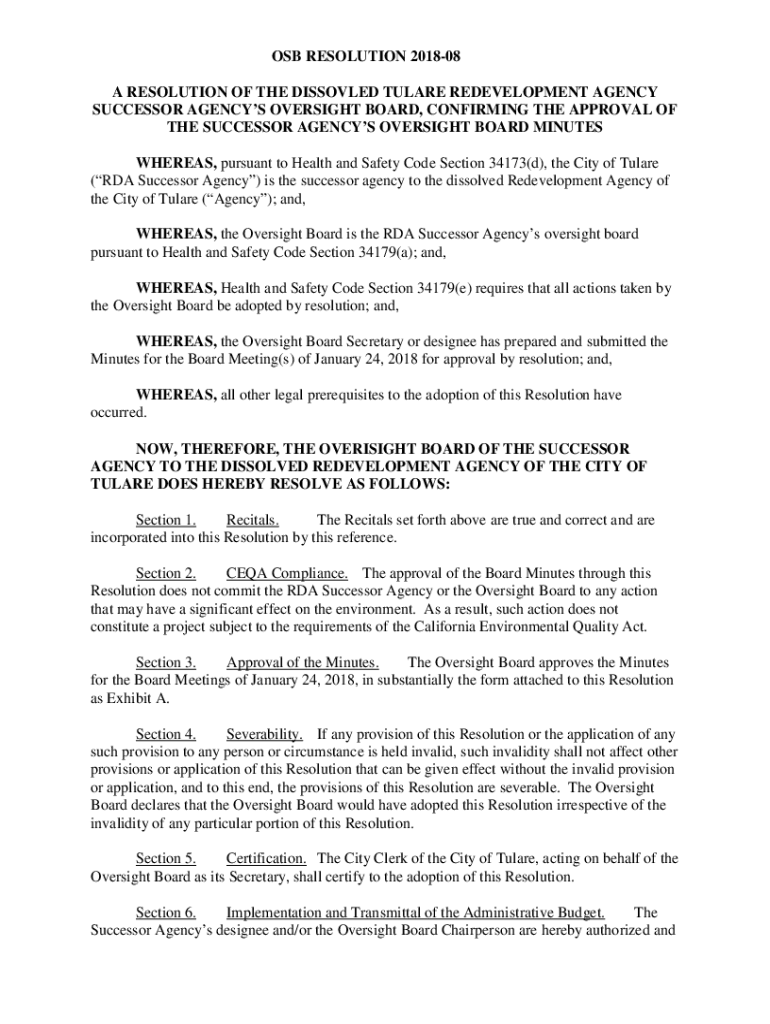 OSB RESOLUTION 2018-08

A RESOLUTION OF THE DISSOVLED TULARE REDEVELOPMENT AGENCY SUCCESSOR AGENCY'S OVERSIGHT BOARD, CONFIRMING THE APPROVAL OF THE SUCCESSOR AGENCY'S OVERSIGHT BOARD MINUTES

WHEREAS, pursuant to Health and Safety Code Section 34173(d), the City of Tulare ("RDA Successor Agency") is the successor agency to the dissolved Redevelopment Agency of the City of Tulare ("Agency"); and,

WHEREAS, the Oversight Board is the RDA Successor Agency's oversight board pursuant to Health and Safety Code Section 34179(a); and,

WHEREAS, Health and Safety Code Section 34179(e) requires that all actions taken by the Oversight Board be adopted by resolution; and,

WHEREAS, the Oversight Board Secretary or designee has prepared and submitted the Minutes for the Board Meeting(s) of January 24, 2018 for approval by resolution; and,

WHEREAS, all other legal prerequisites to the adoption of this Resolution have occurred.

NOW, THEREFORE, THE OVERISIGHT BOARD OF THE SUCCESSOR AGENCY TO THE DISSOLVED REDEVELOPMENT AGENCY OF THE CITY OF TULARE DOES HEREBY RESOLVE AS FOLLOWS:

Section 1. Recitals. The Recitals set forth above are true and correct and are incorporated into this Resolution by this reference.

Section 2. CEQA Compliance. The approval of the Board Minutes through this Resolution does not commit the RDA Successor Agency or the Oversight Board to any action that may have a significant effect on the environment. As a result, such action does not constitute a project subject to the requirements of the California Environmental Quality Act.

Section 3. Approval of the Minutes. The Oversight Board approves the Minutes for the Board Meetings of January 24, 2018, in substantially the form attached to this Resolution as Exhibit A.

Section 4. Severability. If any provision of this Resolution or the application of any such provision to any person or circumstance is held invalid, such invalidity shall not affect other provisions or application of this Resolution that can be given effect without the invalid provision or application, and to this end, the provisions of this Resolution are severable. The Oversight Board declares that the Oversight Board would have adopted this Resolution irrespective of the invalidity of any particular portion of this Resolution.

Section 5. Certification. The City Clerk of the City of Tulare, acting on behalf of the Oversight Board as its Secretary, shall certify to the adoption of this Resolution.

Section 6. Implementation and Transmittal of the Administrative Budget. The Successor Agency's designee and/or the Oversight Board Chairperson are hereby authorized and